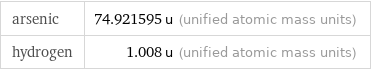 | arsenic | 74.921595 u (unified atomic mass units) |
|---|---|
| hydrogen | 1.008 u (unified atomic mass units) |